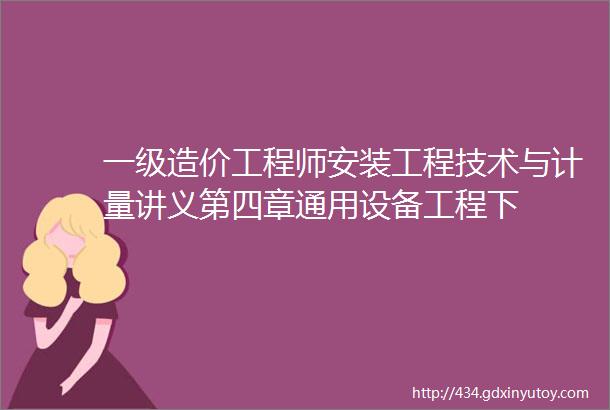 一级造价工程师安装工程技术与计量讲义第四章通用设备工程下

http://434.gdxinyutoy.com